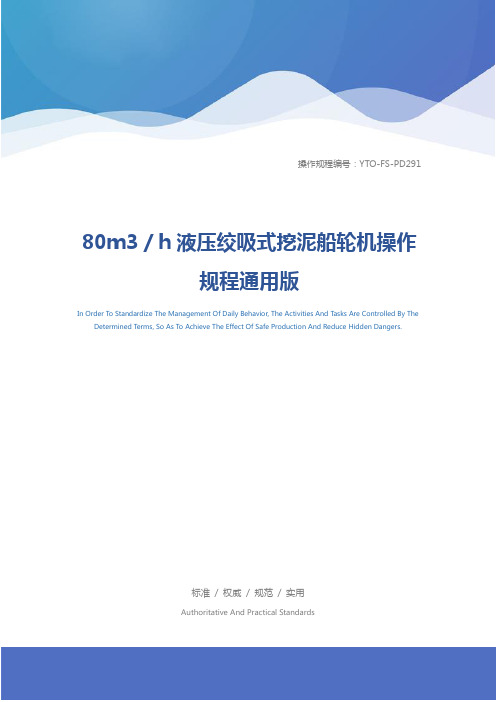 操作规程编号：YTO-FS-PD291

80m3 / h 液压绞吸式挖泥船轮机操作规程通用版

In Order To Standardize The Management Of Daily Behavior, The Activities And Tasks Are Controlled By The Determined Terms, So As To Achieve The Effect Of Safe Production And Reduce Hidden Dangers.

标准 / 权威 / 规范 / 实用

Authoritative And Practical Standards